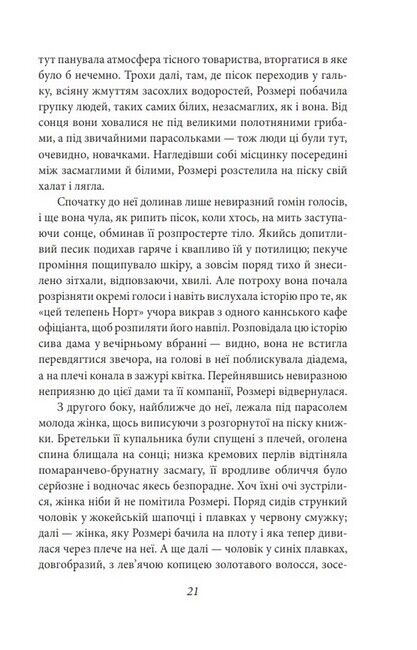 тут панувала атмосфера тісного товариства, вторгатися в яке було б нечемно. Трохи далі, там, де пісок переходив у гальку, всіяну жмуттям засохлих водоростей, Розмері побачила групку людей, таких самих білих, незасмаглих, як і вона. Від сонця вони ховалися не під великими полотняними грибами, а під звичайними парасольками — тож люди ці були тут, очевидно, новачками. Нагледівши собі місцинку посередині між засмаглими й білими, Розмері розстелила на піску свій халат і лягла.

Спочатку до неї долинав лише невиразний гомін голосів, і ще вона чула, як рипить пісок, коли хтось, на мить заступаючи сонце, обминав її розпростерте тіло. Якийсь допитливий песик подихав гаряче і квапливо їй у потилицю; пекуче проміння пощипувало шкіру, а зовсім поряд тихо й знесилено зітхали, відповзаючи, хвилі. Але потроху вона почала розрізняти окремі голоси і навіть вислухала історію про те, як «цей телепень Норт» учора викрав з одного канського кафе офіціанта, щоб розпиляти його навпіл. Розповідала цю історію сива дама у вечірньому вбранні — видно, вона не встигла перевдягтися звечора, на голові в неї поблискувала діадема, а на плечі конала в зажурі квітка. Перейнявшись невиразною неприязню до цієї дами та її компанії, Розмері відвернулася.

З другого боку, найближче до неї, лежала під парасолем молода жінка, щось виписуючи з розгорнутої на піску книжки. Бретельки її купальника були спущені з плечей, оголена спина блищала на сонці; низка кремових перлів відтіняла помаранчево-брунатну засмагу, її вродливе обличчя було серйозне і водночас якесь безпорадне. Хоч їхні очі зустрілися, жінка ніби й не помітила Розмері. Поряд сидів стрункий чоловік у жокейській шапочці і плавках у червону смужку; далі — жінка, яку Розмері бачила на плоту і яка тепер дивилася через плече на неї. А ще далі — чоловік у синіх плавках, довгобразий, з лев'ячою копицею золотавого волосся, зосе-

21